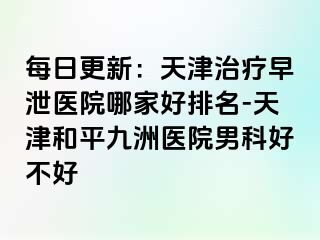 每日更新：天津治疗早泄医院哪家好排名-天津和平九洲医院男科好不好